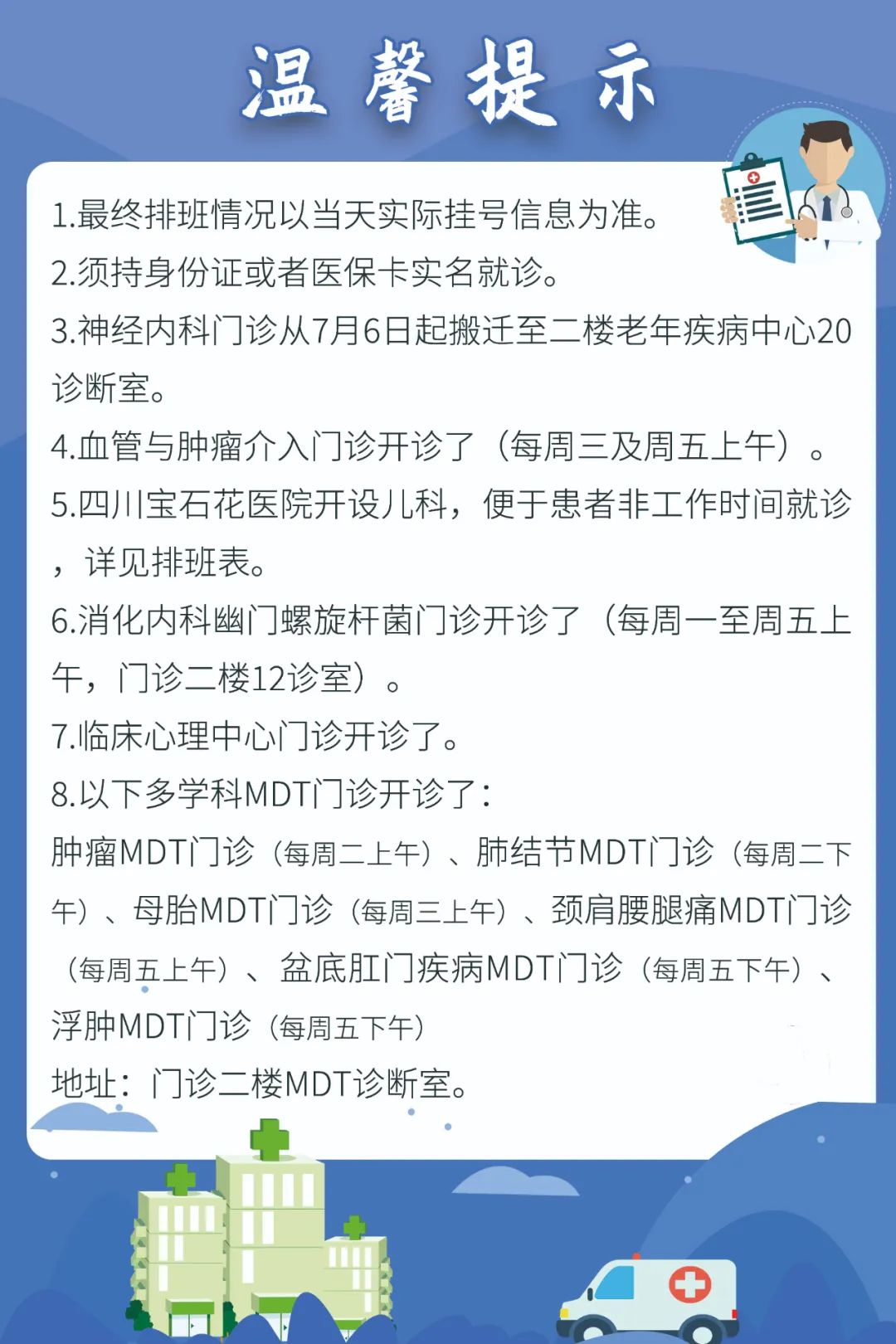 温馨提示

1.最终排班情况以当天实际挂号信息为准。

2.须持身份证或者医保卡实名就诊。

3.神经内科门诊从7月6日起搬迁至二楼老年疾病中心20诊断室。

4.血管与肿瘤介入门诊开诊了（每周三及周五上午）。

5.四川宝石花医院开设儿科，便于患者非工作时间就诊，详见排班表。

6.消化内科幽门螺旋杆菌门诊开诊了（每周一至周五上午，门诊二楼12诊室）。

7.临床心理中心门诊开诊了。

8.以下多学科MDT门诊开诊了：
肿瘤MDT门诊（每周二上午）、肺结节MDT门诊（每周二下午）、母胎MDT门诊（每周三上午）、颈肩腰腿痛MDT门诊（每周五上午）、盆底肛门疾病MDT门诊（每周五下午）、浮肿MDT门诊（每周五下午）
地址：门诊二楼MDT诊断室。